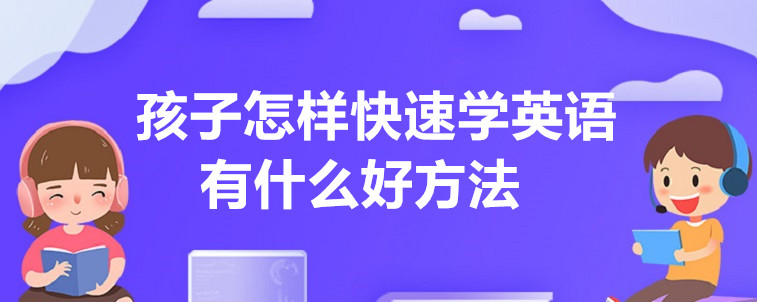 孩子怎样快速学英语
有什么好方法